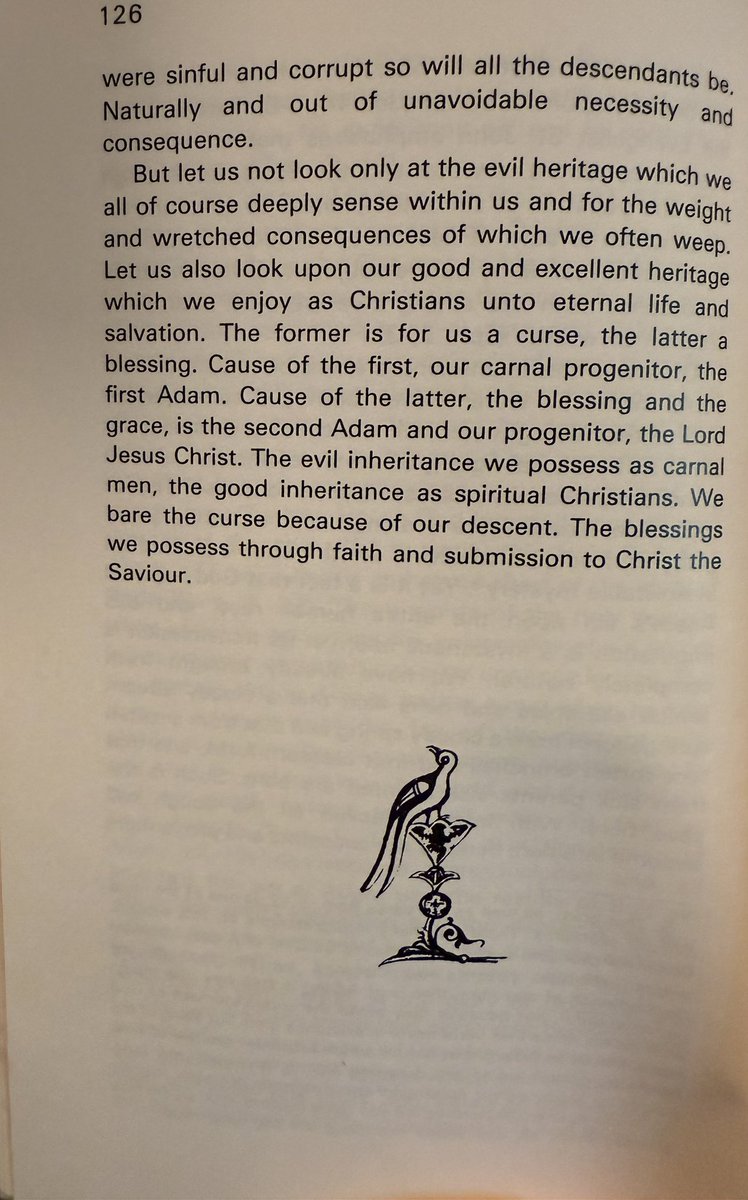 126

were sinful and corrupt so will all the descendants be. Naturally and out of unavoidable necessity and consequence.

But let us not look only at the evil heritage which we all of course deeply sense within us and for the weight and wretched consequences of which we often weep. Let us also look upon our good and excellent heritage which we enjoy as Christians unto eternal life and salvation. The former is for us a curse, the latter a blessing. Cause of the first, our carnal progenitor, the first Adam. Cause of the latter, the blessing and the grace, is the second Adam and our progenitor, the Lord Jesus Christ. The evil inheritance we possess as carnal men, the good inheritance as spiritual Christians. We bare the curse because of our descent. The blessings we possess through faith and submission to Christ the Saviour.